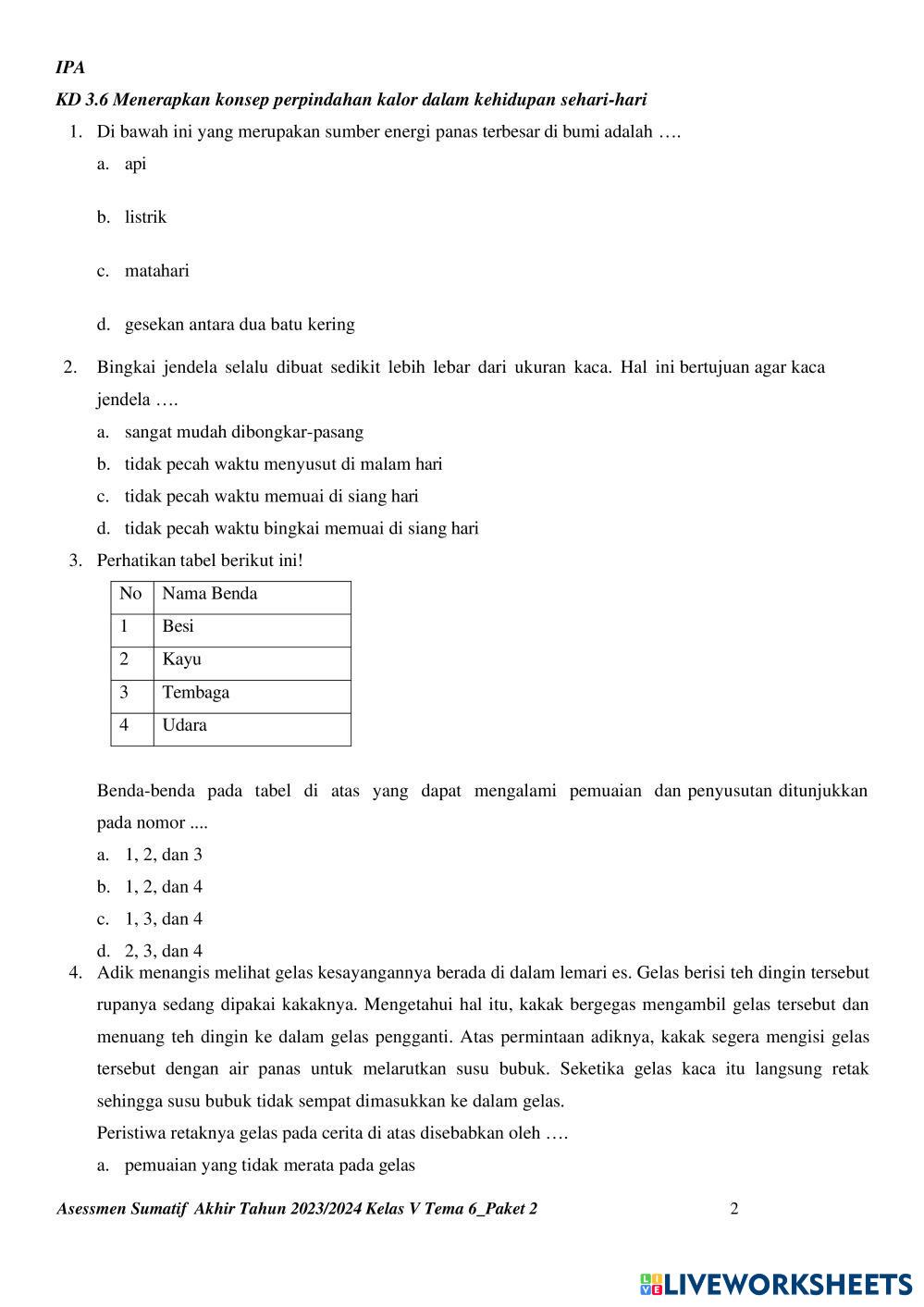 IPA

KD 3.6 Menerapkan konsep perpindahan kalor dalam kehidupan sehari-hari

1. Di bawah ini yang merupakan sumber energi panas terbesar di bumi adalah ….

a. api

b. listrik

c. matahari

d. gesekan antara dua batu kering

2. Bingkai jendela selalu dibuat sedikit lebih lebar dari ukuran kaca. Hal ini bertujuan agar kaca jendela ….

a. sangat mudah dibongkar-pasang

b. tidak pecah waktu menyusut di malam hari

c. tidak pecah waktu memuai di siang hari

d. tidak pecah waktu bingkai memuai di siang hari

3. Perhatikan tabel berikut ini!

| No | Nama Benda |
|---|---|
| 1 | Besi |
| 2 | Kayu |
| 3 | Tembaga |
| 4 | Udara |

Benda-benda pada tabel di atas yang dapat mengalami pemuaian dan penyusutan ditunjukkan pada nomor ....

a. 1, 2, dan 3

b. 1, 2, dan 4

c. 1, 3, dan 4

d. 2, 3, dan 4

4. Adik menangis melihat gelas kesayangannya berada di dalam lemari es. Gelas berisi teh dingin tersebut rupanya sedang dipakai kakaknya. Mengetahui hal itu, kakak bergegas mengambil gelas tersebut dan menuang teh dingin ke dalam gelas pengganti. Atas permintaan adiknya, kakak segera mengisi gelas tersebut dengan air panas untuk melarutkan susu bubuk. Seketika gelas kaca itu langsung retak sehingga susu bubuk tidak sempat dimasukkan ke dalam gelas.

Peristiwa retaknya gelas pada cerita di atas disebabkan oleh ….

a. pemuaian yang tidak merata pada gelas

Asessmen Sumatif Akhir Tahun 2023/2024 Kelas V Tema 6_Paket 2 2

LIVEWORKSHEETS